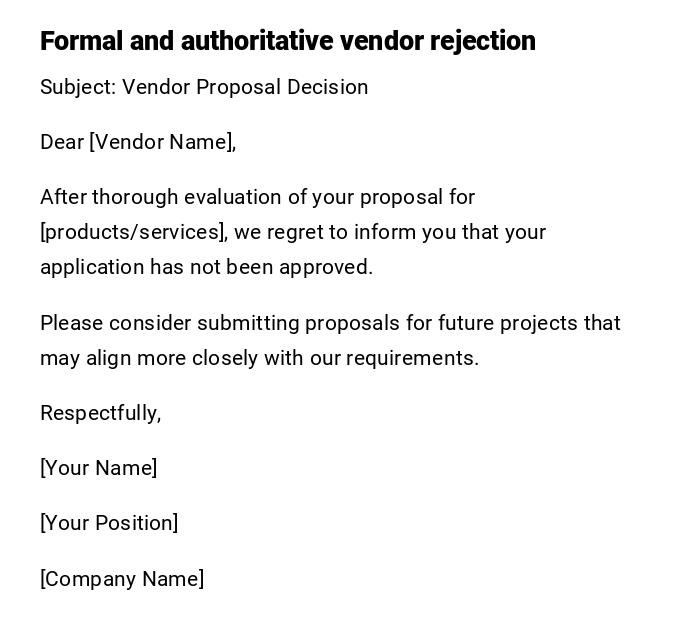 Formal and authoritative vendor rejection

Subject: Vendor Proposal Decision

Dear [Vendor Name],

After thorough evaluation of your proposal for [products/services], we regret to inform you that your application has not been approved.

Please consider submitting proposals for future projects that may align more closely with our requirements.

Respectfully,

[Your Name]

[Your Position]

[Company Name]